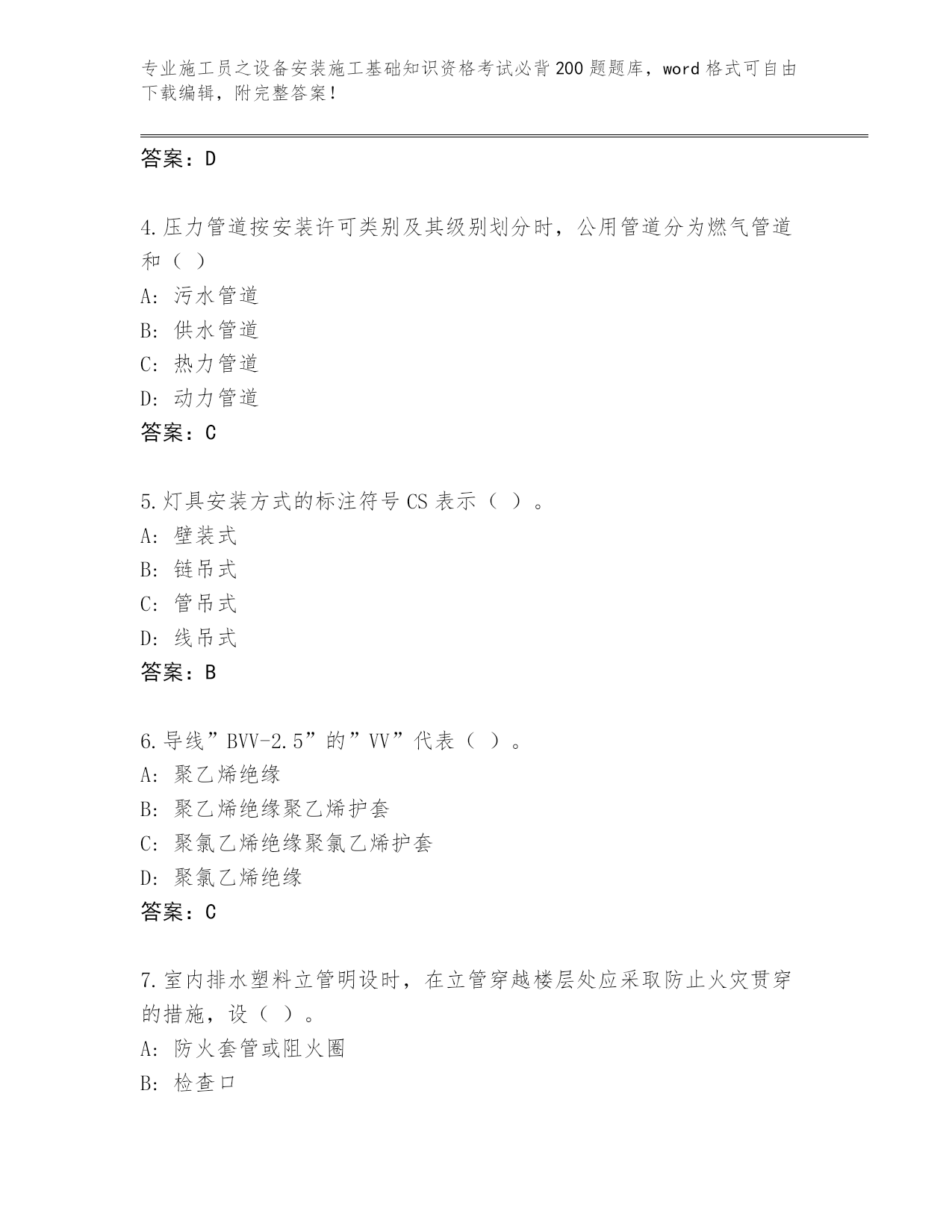 专业施工员之设备安装施工基础知识资格考试必背200题题库，word格式可自由下载编辑，附完整答案！

答案：D

4.压力管道按安装许可类别及其级别划分时，公用管道分为燃气管道和（ ）
A: 污水管道
B: 供水管道
C: 热力管道
D: 动力管道
答案：C

5.灯具安装方式的标注符号CS表示（ ）。
A: 壁装式
B: 链吊式
C: 管吊式
D: 线吊式
答案：B

6.导线”BVV-2.5”的”VV”代表（ ）。
A: 聚乙烯绝缘
B: 聚乙烯绝缘聚乙烯护套
C: 聚氯乙烯绝缘聚氯乙烯护套
D: 聚氯乙烯绝缘
答案：C

7.室内排水塑料立管明设时，在立管穿越楼层处应采取防止火灾贯穿的措施，设（ ）。
A: 防火套管或阻火圈
B: 检查口